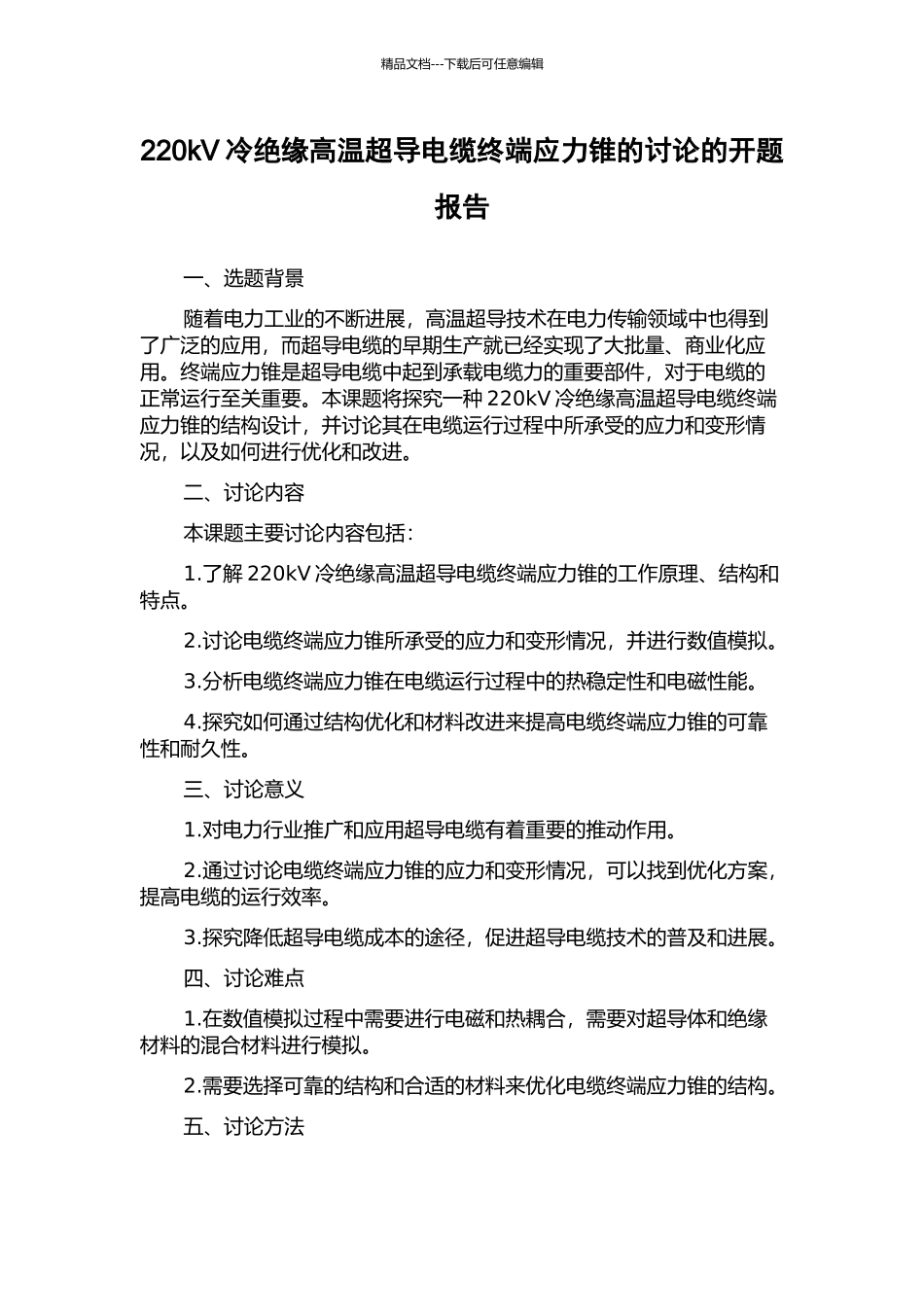 精品文档---下载后可任意编辑

220kV 冷绝缘高温超导电缆终端应力锥的讨论的开题报告

一、选题背景

随着电力工业的不断进展，高温超导技术在电力传输领域中也得到了广泛的应用，而超导电缆的早期生产就已经实现了大批量、商业化应用。终端应力锥是超导电缆中起到承载电缆力的重要部件，对于电缆的正常运行至关重要。本课题将探究一种 220kV 冷绝缘高温超导电缆终端应力锥的结构设计，并讨论其在电缆运行过程中所承受的应力和变形情况，以及如何进行优化和改进。

二、讨论内容

本课题主要讨论内容包括：

1.了解 220kV 冷绝缘高温超导电缆终端应力锥的工作原理、结构和特点。

2.讨论电缆终端应力锥所承受的应力和变形情况，并进行数值模拟。

3.分析电缆终端应力锥在电缆运行过程中的热稳定性和电磁性能。

4.探究如何通过结构优化和材料改进来提高电缆终端应力锥的可靠性和耐久性。

三、讨论意义

1.对电力行业推广和应用超导电缆有着重要的推动作用。

2.通过讨论电缆终端应力锥的应力和变形情况，可以找到优化方案，提高电缆的运行效率。

3.探究降低超导电缆成本的途径，促进超导电缆技术的普及和进展。

四、讨论难点

1.在数值模拟过程中需要进行电磁和热耦合，需要对超导体和绝缘材料的混合材料进行模拟。

2.需要选择可靠的结构和合适的材料来优化电缆终端应力锥的结构。

五、讨论方法